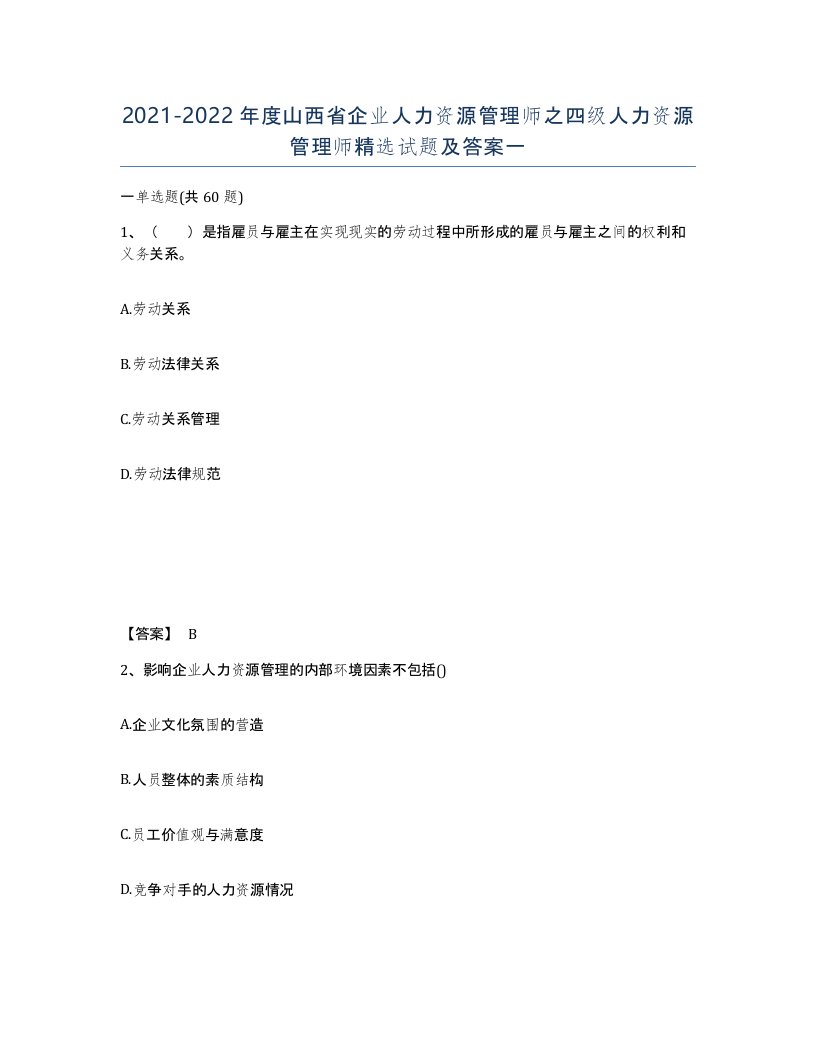 2021-2022年度山西省企业人力资源管理师之四级人力资源管理师精选试题及答案一

一单选题(共60题)

1、（　）是指雇员与雇主在实现现实的劳动过程中所形成的雇员与雇主之间的权利和义务关系。

A.劳动关系

B.劳动法律关系

C.劳动关系管理

D.劳动法律规范

【答案】 B

2、影响企业人力资源管理的内部环境因素不包括()

A.企业文化氛围的营造

B.人员整体的素质结构

C.员工价值观与满意度

D.竞争对手的人力资源情况